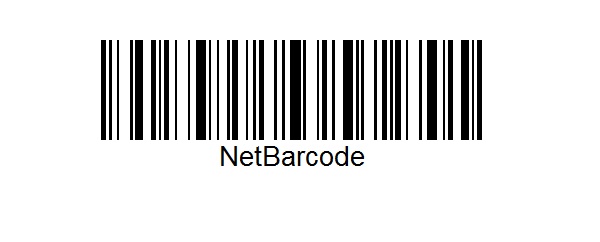 NetBarcode